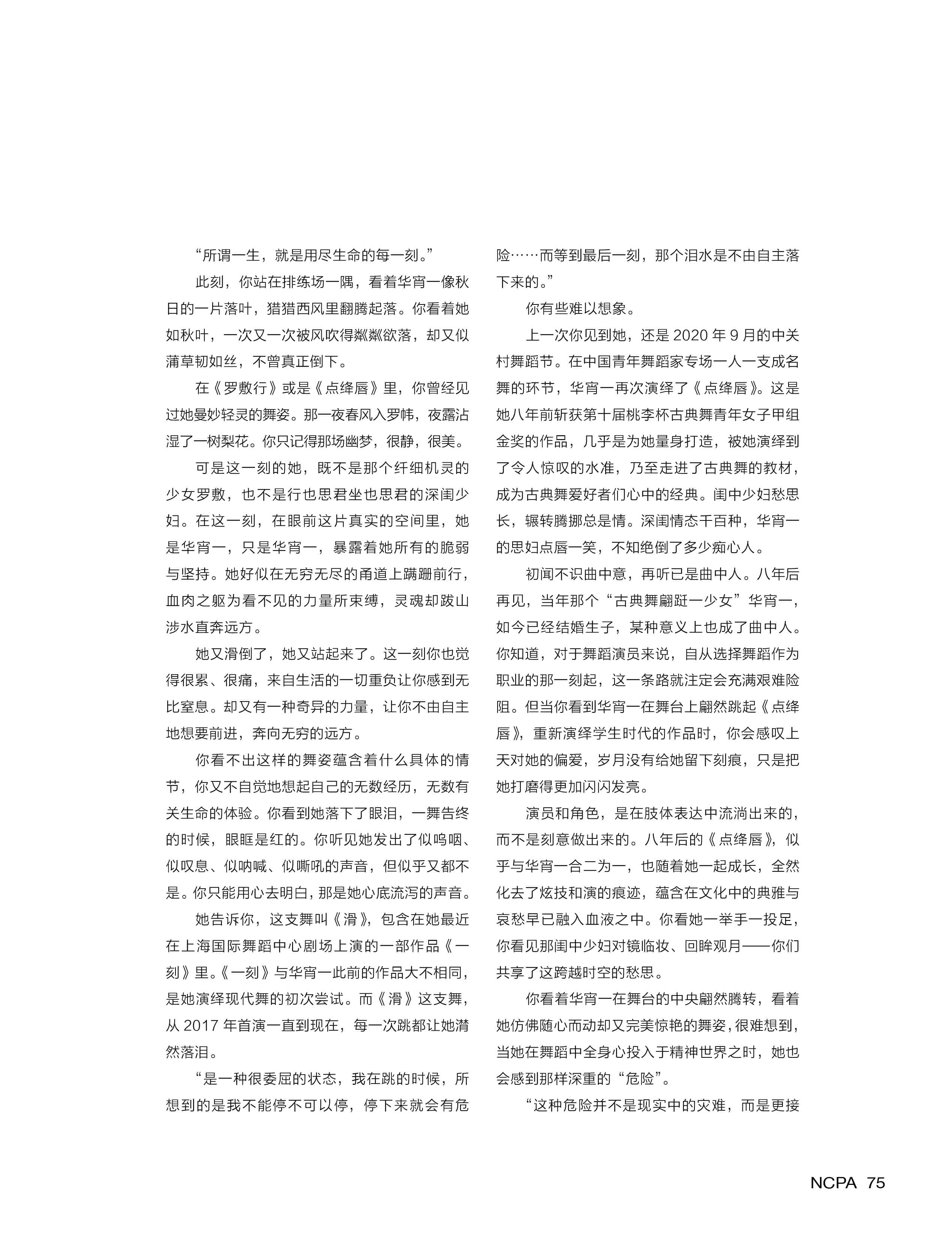 “所谓一生，就是用尽生命的每一刻。”

此刻，你站在排练场一隅，看着华宵一像秋日的一片落叶，猎猎西风里翻腾起落。你看着她如秋叶，一次又一次被风吹得粼粼欲落，却又似蒲草韧如丝，不曾真正倒下。

在《罗敷行》或是《点绛唇》里，你曾经见过她曼妙轻灵的舞姿。那一夜春风入罗帏，夜露沾湿了一树梨花。你只记得那场幽梦，很静，很美。

可是这一刻的她，既不是那个纤细机灵的少女罗敷，也不是行也思君坐也思君的深闺少妇。在这一刻，在眼前这片真实的空间里，她是华宵一，只是华宵一，暴露着她所有的脆弱与坚持。她好似在无穷无尽的甬道上蹒跚前行，血肉之躯为看不见的力量所束缚，灵魂却跋山涉水直奔远方。

她又滑倒了，她又站起来了。这一刻你也觉得很累、很痛，来自生活的一切重负让你感到无比窒息。却又有一种奇异的力量，让你不由自主地想要前进，奔向无穷的远方。

你看不出这样的舞姿蕴含着什么具体的情节，你又不自觉地想起自己的无数经历，无数有关生命的体验。你看到她落下了眼泪，一舞告终的时候，眼眶是红的。你听见她发出了似呜咽、似叹息、似呐喊、似嘶吼的声音，但似乎又都不是。你只能用心去明白，那是她心底流泻的声音。

她告诉你，这支舞叫《滑》，包含在她最近在上海国际舞蹈中心剧场上演的一部作品《一刻》里。《一刻》与华宵一此前的作品大不相同，是她演绎现代舞的初次尝试。而《滑》这支舞，从 2017 年首演一直到现在，每一次跳都让她潸然落泪。

“是一种很委屈的状态，我在跳的时候，所想到的是我不能停不可以停，停下来就会有危险……而等到最后一刻，那个泪水是不由自主落下来的。”

你有些难以想象。

上一次你见到她，还是 2020 年 9 月的中关村舞蹈节。在中国青年舞蹈家专场一人一支成名舞的环节，华宵一再次演绎了《点绛唇》。这是她八年前斩获第十届桃李杯古典舞青年女子甲组金奖的作品，几乎是为她量身打造，被她演绎到了令人惊叹的水准，乃至走进了古典舞的教材，成为古典舞爱好者们心中的经典。闺中少妇愁思长，辗转腾挪总是情。深闺情态千百种，华宵一的思妇点唇一笑，不知绝倒了多少痴心人。

初闻不识曲中意，再听已是曲中人。八年后再见，当年那个“古典舞翩跹一少女”华宵一，如今已经结婚生子，某种意义上也成了曲中人。你知道，对于舞蹈演员来说，自从选择舞蹈作为职业的那一刻起，这一条路就注定会充满艰难险阻。但当你看到华宵一在舞台上翩然跳起《点绛唇》，重新演绎学生时代的作品时，你会感叹上天对她的偏爱，岁月没有给她留下刻痕，只是把她打磨得更加闪闪发亮。

演员和角色，是在肢体表达中流淌出来的，而不是刻意做出来的。八年后的《点绛唇》，似乎与华宵一合二为一，也随着她一起成长，全然化去了炫技和演的痕迹，蕴含在文化中的典雅与哀愁早已融入血液之中。你看她一举手一投足，你看见那闺中少妇对镜临妆、回眸观月——你们共享了这跨越时空的愁思。

你看着华宵一在舞台的中央翩然腾转，看着她仿佛随心而动却又完美惊艳的舞姿，很难想到，当她在舞蹈中全身心投入于精神世界之时，她也会感到那样深重的“危险”。

“这种危险并不是现实中的灾难，而是更接

NCPA 75